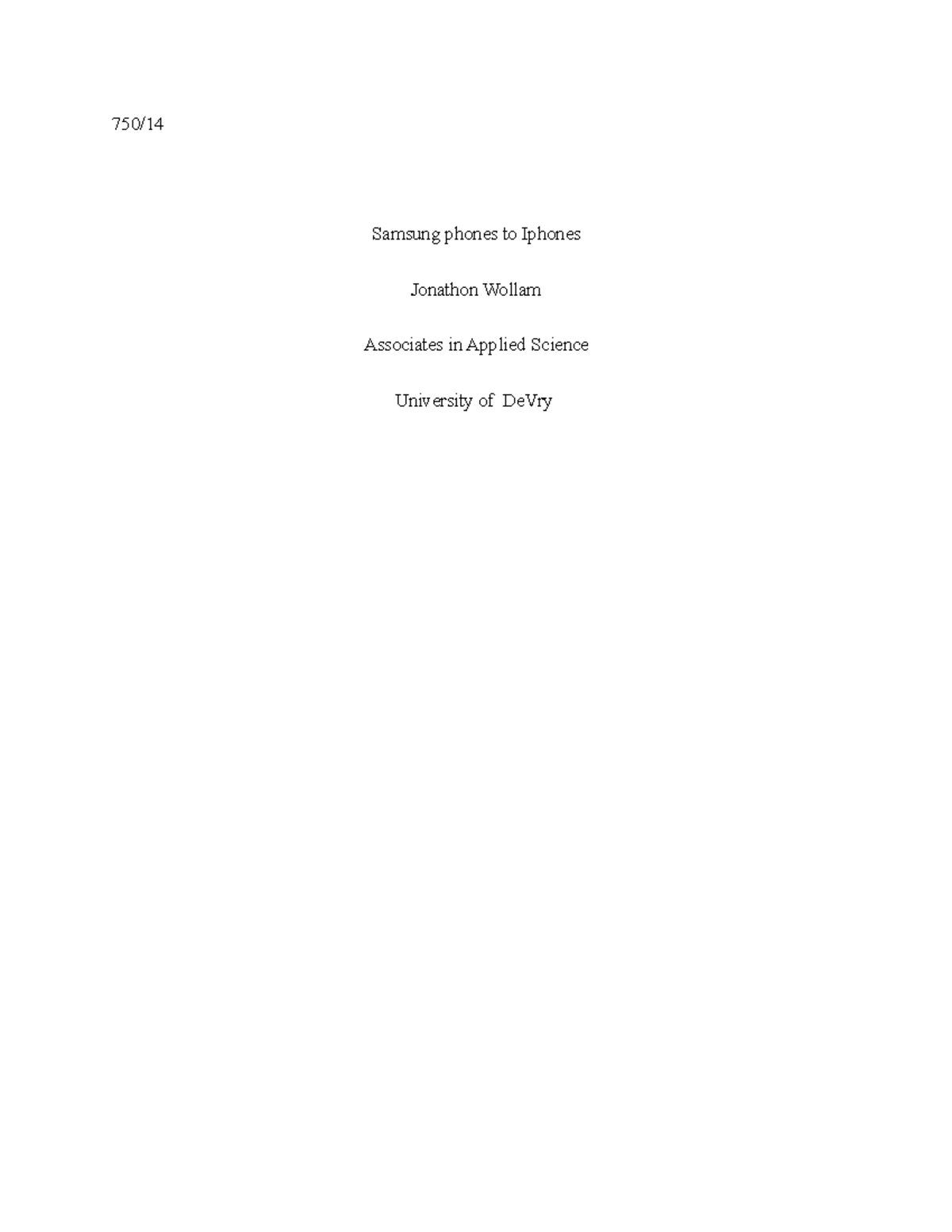 750/14

Samsung phones to Iphones

Jonathon Wollam

Associates in Applied Science

University of DeVry